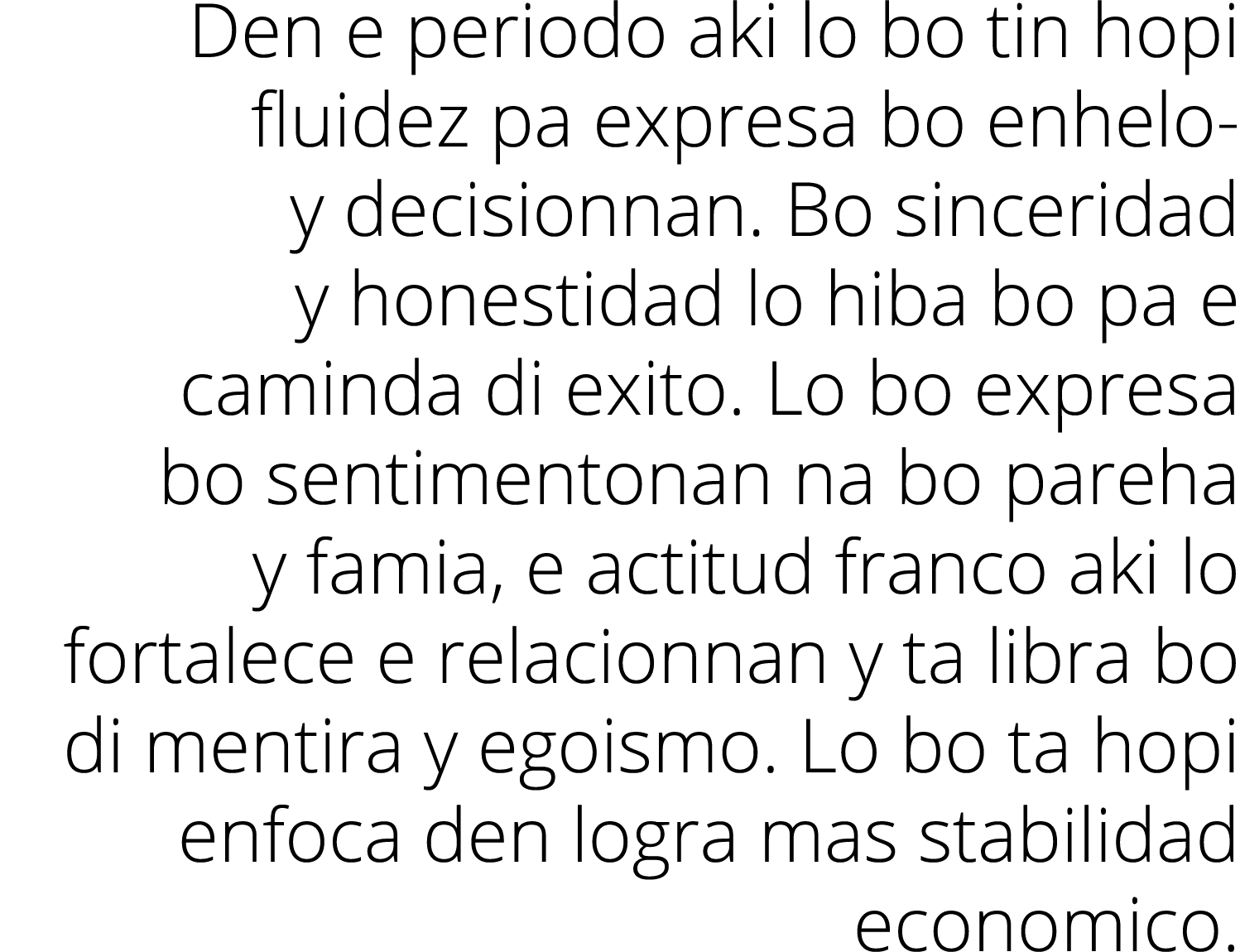 Den e periodo aki lo bo tin hopi fluidez pa expresa bo enhelo- y decisionnan. Bo sinceridad y honestidad lo hiba bo pa e caminda di exito. Lo bo expresa bo sentimentonan na bo pareha y famia, e actitud franco aki lo fortalece e relacionnan y ta libra bo di mentira y egoismo. Lo bo ta hopi enfoca den logra mas stabilidad economico.